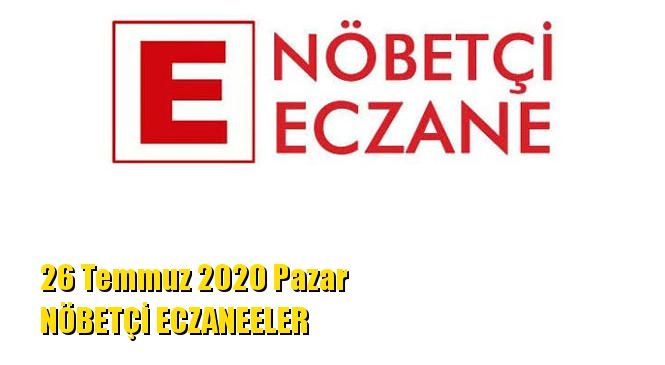 E

NÖBETÇİ
ECZANE

26 Temmuz 2020 Pazar
NÖBETÇİ ECZANEELER